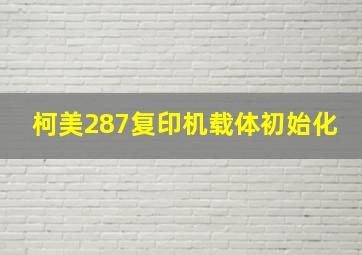 柯美287复印机载体初始化